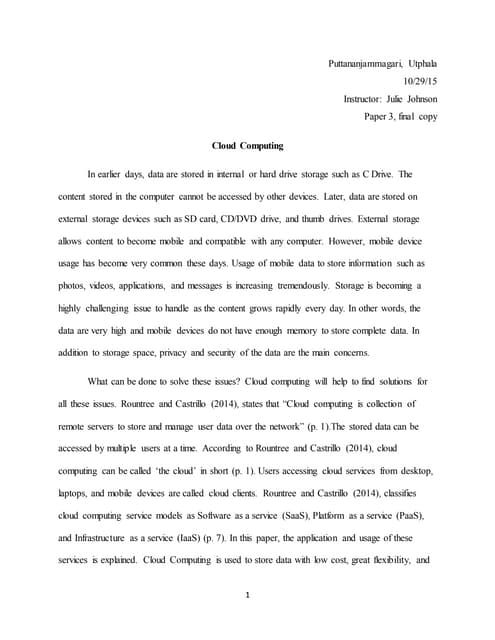 Puttananjammagari, Utphala
10/29/15
Instructor: Julie Johnson
Paper 3, final copy

Cloud Computing

In earlier days, data are stored in internal or hard drive storage such as C Drive. The content stored in the computer cannot be accessed by other devices. Later, data are stored on external storage devices such as SD card, CD/DVD drive, and thumb drives. External storage allows content to become mobile and compatible with any computer. However, mobile device usage has become very common these days. Usage of mobile data to store information such as photos, videos, applications, and messages is increasing tremendously. Storage is becoming a highly challenging issue to handle as the content grows rapidly every day. In other words, the data are very high and mobile devices do not have enough memory to store complete data. In addition to storage space, privacy and security of the data are the main concerns.

What can be done to solve these issues? Cloud computing will help to find solutions for all these issues. Rountree and Castrillo (2014), states that "Cloud computing is collection of remote servers to store and manage user data over the network" (p. 1).The stored data can be accessed by multiple users at a time. According to Rountree and Castrillo (2014), cloud computing can be called 'the cloud' in short (p. 1). Users accessing cloud services from desktop, laptops, and mobile devices are called cloud clients. Rountree and Castrillo (2014), classifies cloud computing service models as Software as a service (SaaS), Platform as a service (PaaS), and Infrastructure as a service (IaaS) (p. 7). In this paper, the application and usage of these services is explained. Cloud Computing is used to store data with low cost, great flexibility, and

1